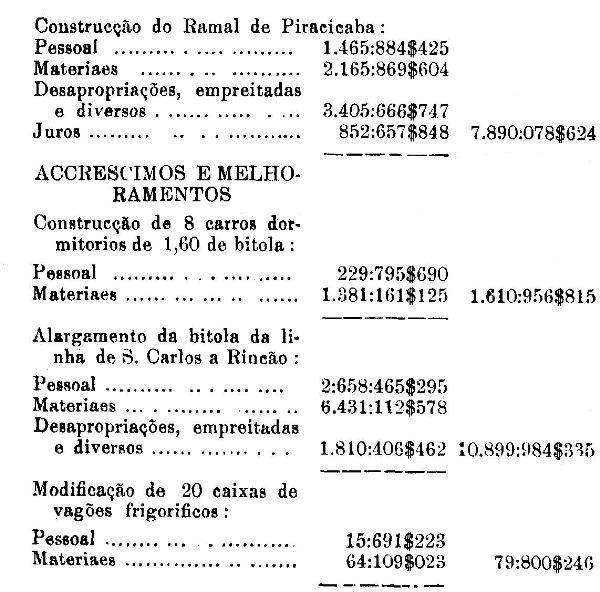 Construcção do Ramal de Piracicaba:
Pessoal 1.465:884$425
Materiaes 2.165:869$604
Desapropriações, empreitadas e diversos 3.405:666$747
Juros 852:657$848 7.890:078$624

ACCRESCIMOS E MELHORAMENTOS

Construcção de 8 carros dormitorios de 1,60 de bitola:

Pessoal 229:795$690
Materiaes 1.381:161$125 1.610:956$815

Alargamento da bitola da linha de S. Carlos a Rincão:

Pessoal 2:658:465$295
Materiaes 6.431:112$578
Desapropriações, empreitadas e diversos 1.810:406$462 10.899:984$335

Modificação de 20 caixas de vagões frigorificos:

Pessoal 15:691$223
Materiaes 64:109$023 79:800$246